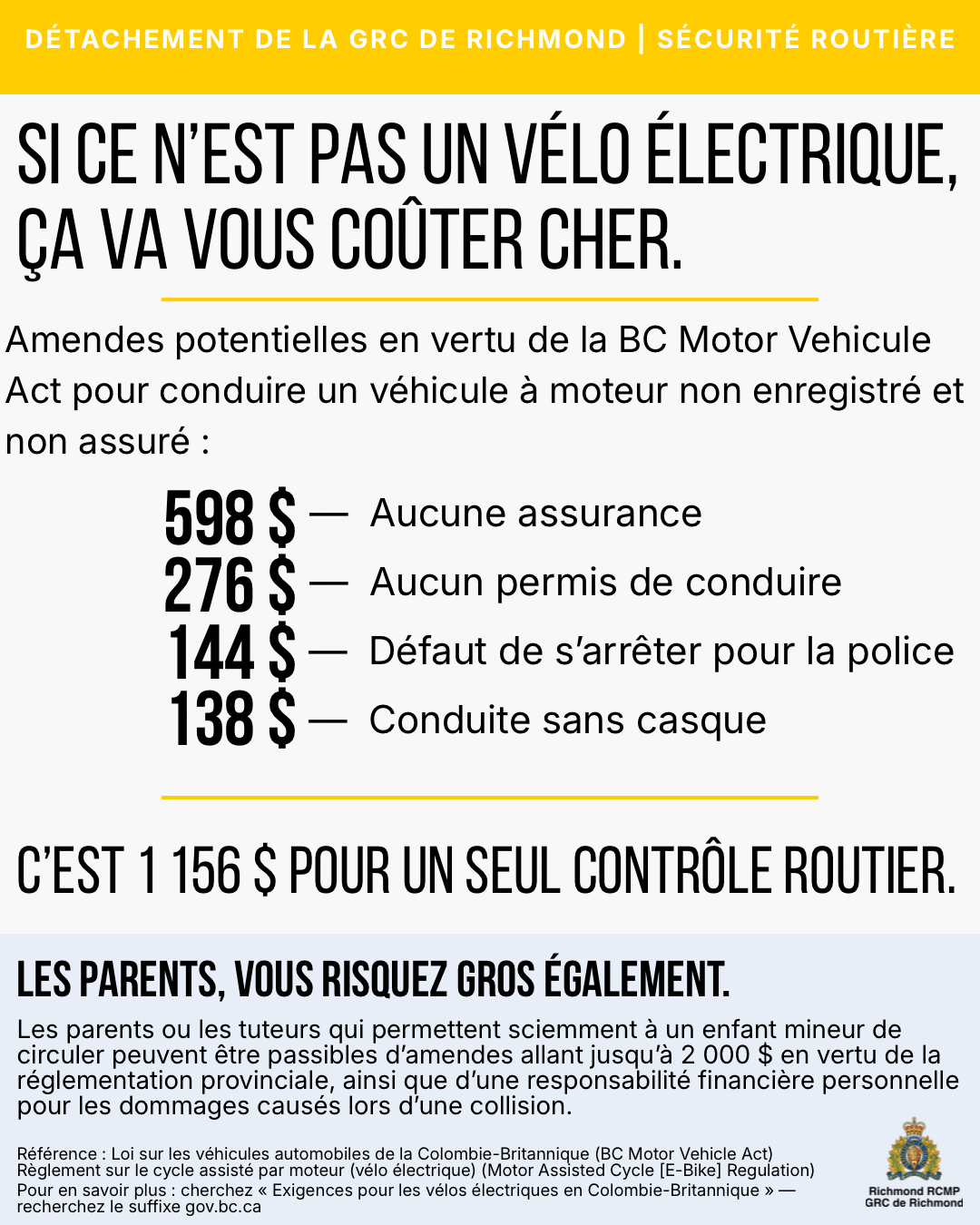 DÉTACHEMENT DE LA GRC DE RICHMOND | SÉCURITÉ ROUTIÈRE

SI CE N'EST PAS UN VÉLO ÉLECTRIQUE, ÇA VA VOUS COÛTER CHER.

Amendes potentielles en vertu de la BC Motor Vehicule Act pour conduire un véhicule à moteur non enregistré et non assuré :

598 $ — Aucune assurance
276 $ — Aucun permis de conduire
144 $ — Défaut de s'arrêter pour la police
138 $ — Conduite sans casque

C'EST 1 156 $ POUR UN SEUL CONTRÔLE ROUTIER.

LES PARENTS, VOUS RISQUEZ GROS ÉGALEMENT.

Les parents ou les tuteurs qui permettent sciemment à un enfant mineur de circuler peuvent être passibles d'amendes allant jusqu'à 2 000 $ en vertu de la réglementation provinciale, ainsi que d'une responsabilité financière personnelle pour les dommages causés lors d'une collision.

Référence : Loi sur les véhicules automobiles de la Colombie-Britannique (BC Motor Vehicle Act)
Règlement sur le cycle assisté par moteur (vélo électrique) (Motor Assisted Cycle [E-Bike] Regulation)
Pour en savoir plus : cherchez « Exigences pour les vélos électriques en Colombie-Britannique » — recherchez le suffixe gov.bc.ca

Richmond RCMP
GRC de Richmond